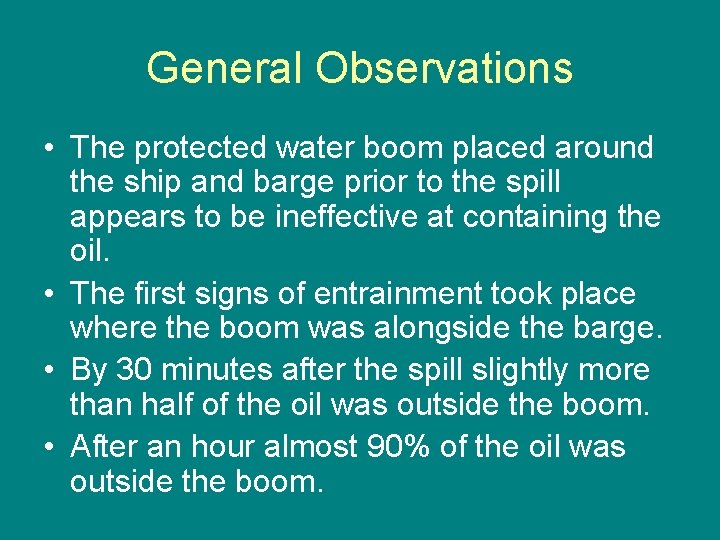 General Observations

• The protected water boom placed around the ship and barge prior to the spill appears to be ineffective at containing the oil.
• The first signs of entrainment took place where the boom was alongside the barge.
• By 30 minutes after the spill slightly more than half of the oil was outside the boom.
• After an hour almost 90% of the oil was outside the boom.